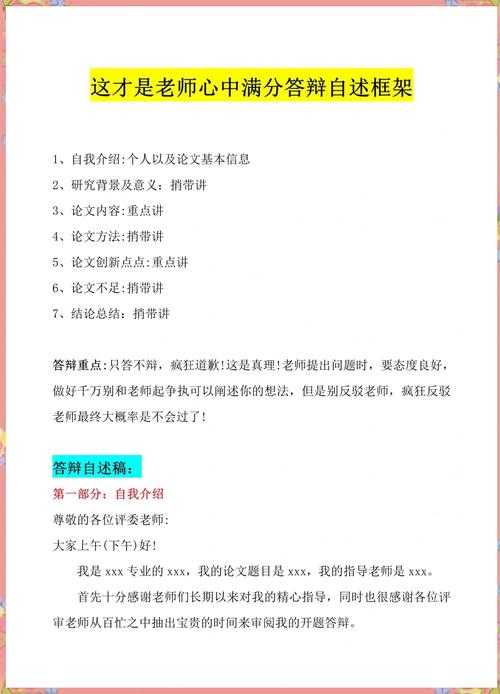 这才是老师心中满分答辩自述框架

1、自我介绍:个人以及论文基本信息
2、研究背景及意义：捎带讲
3、论文内容:重点讲
4、论文方法:捎带讲
5、论文创新点点:重点讲
6、论文不足:捎带讲
7、结论总结：捎带讲

答辩重点:只答不辩，疯狂道歉!这是真理!老师提出问题时，要态度良好，做好千万别和老师起争执可以阐述你的想法，但是别反驳老师，疯狂反驳老师最终大概率是不会过了!

答辩自述稿:
第一部分：自我介绍
尊敬的各位评委老师:
大家上午(下午)好!
我是 xxx 专业的 xxx，我的论文题目是 xxx，我的指导老师是 xxx。
首先十分感谢老师们长期以来对我的精心指导，同时也很感谢各位评审老师从百忙之中抽出宝贵的时间来审阅我的开题答辩。